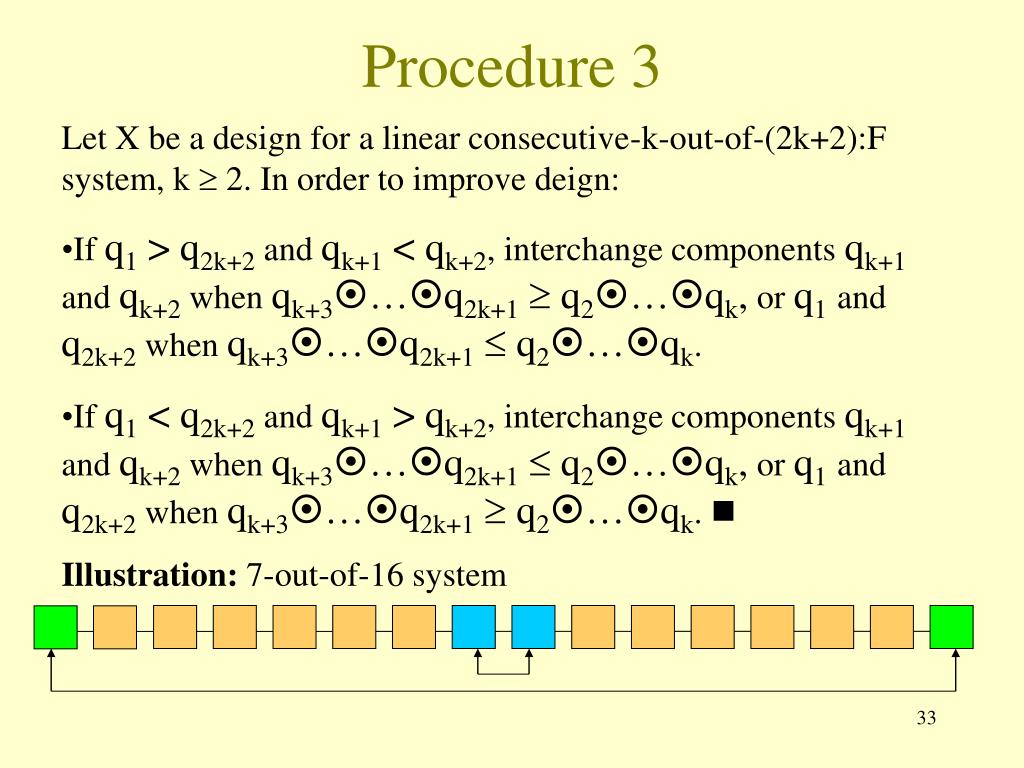 Procedure 3

Let X be a design for a linear consecutive-k-out-of-(2k+2):F system, k $\geq$ 2. In order to improve deign:

•If $q_1 > q_{2k+2}$ and $q_{k+1} < q_{k+2}$, interchange components $q_{k+1}$ and $q_{k+2}$ when $q_{k+3}\odot\ldots\odot q_{2k+1} \geq q_2\odot\ldots\odot q_k$, or $q_1$ and $q_{2k+2}$ when $q_{k+3}\odot\ldots\odot q_{2k+1} \leq q_2\odot\ldots\odot q_k$.

•If $q_1 < q_{2k+2}$ and $q_{k+1} > q_{k+2}$, interchange components $q_{k+1}$ and $q_{k+2}$ when $q_{k+3}\odot\ldots\odot q_{2k+1} \leq q_2\odot\ldots\odot q_k$, or $q_1$ and $q_{2k+2}$ when $q_{k+3}\odot\ldots\odot q_{2k+1} \geq q_2\odot\ldots\odot q_k$. ■

**Illustration:** 7-out-of-16 system

33